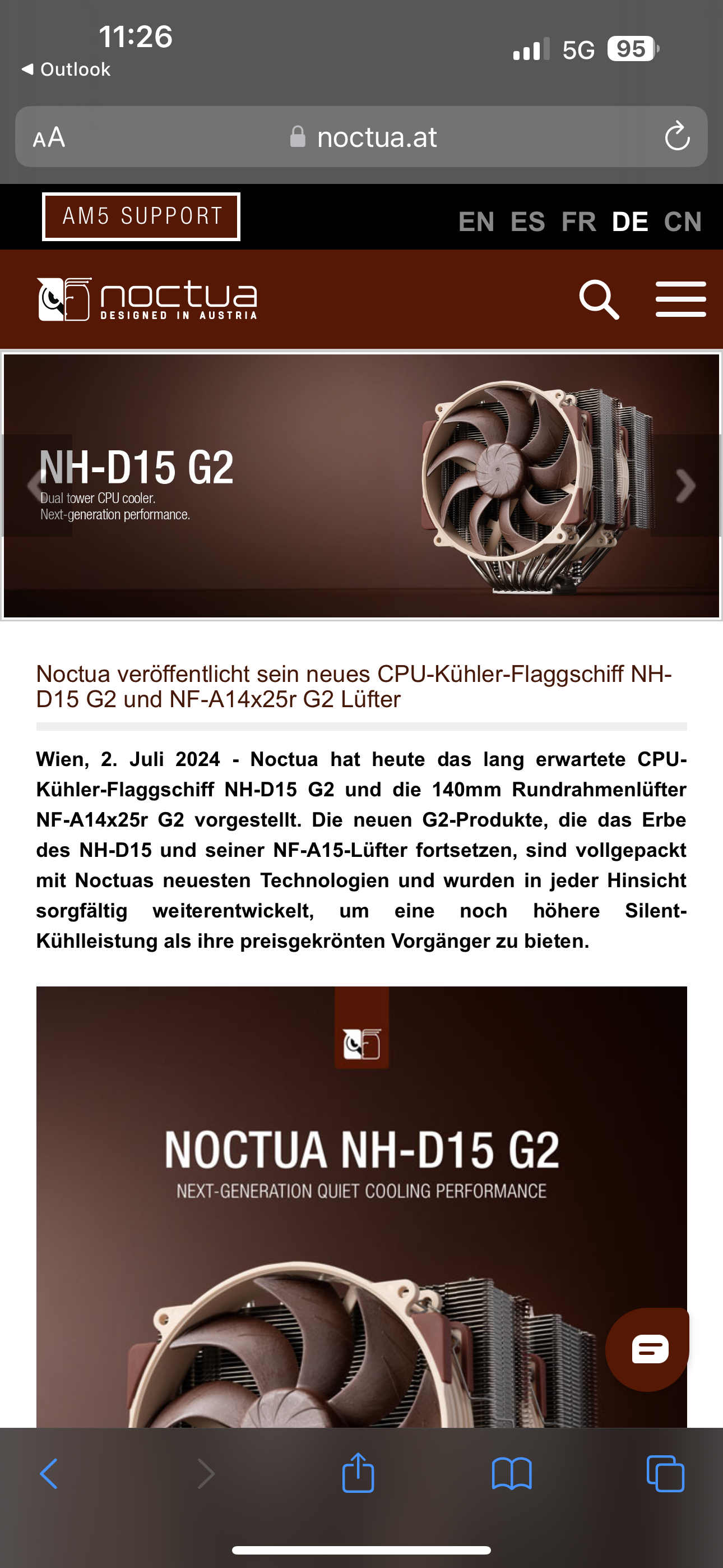 11:26
◀ Outlook
5G 95

AA noctua.at

AM5 SUPPORT
EN ES FR DE CN

noctua
DESIGNED IN AUSTRIA

NH-D15 G2
Dual tower CPU cooler.
Next-generation performance.

Noctua veröffentlicht sein neues CPU-Kühler-Flaggschiff NH-D15 G2 und NF-A14x25r G2 Lüfter

Wien, 2. Juli 2024 - Noctua hat heute das lang erwartete CPU-Kühler-Flaggschiff NH-D15 G2 und die 140mm Rundrahmenlüfter NF-A14x25r G2 vorgestellt. Die neuen G2-Produkte, die das Erbe des NH-D15 und seiner NF-A15-Lüfter fortsetzen, sind vollgepackt mit Noctuas neuesten Technologien und wurden in jeder Hinsicht sorgfältig weiterentwickelt, um eine noch höhere Silent-Kühlleistung als ihre preisgekrönten Vorgänger zu bieten.

NOCTUA NH-D15 G2
NEXT-GENERATION QUIET COOLING PERFORMANCE